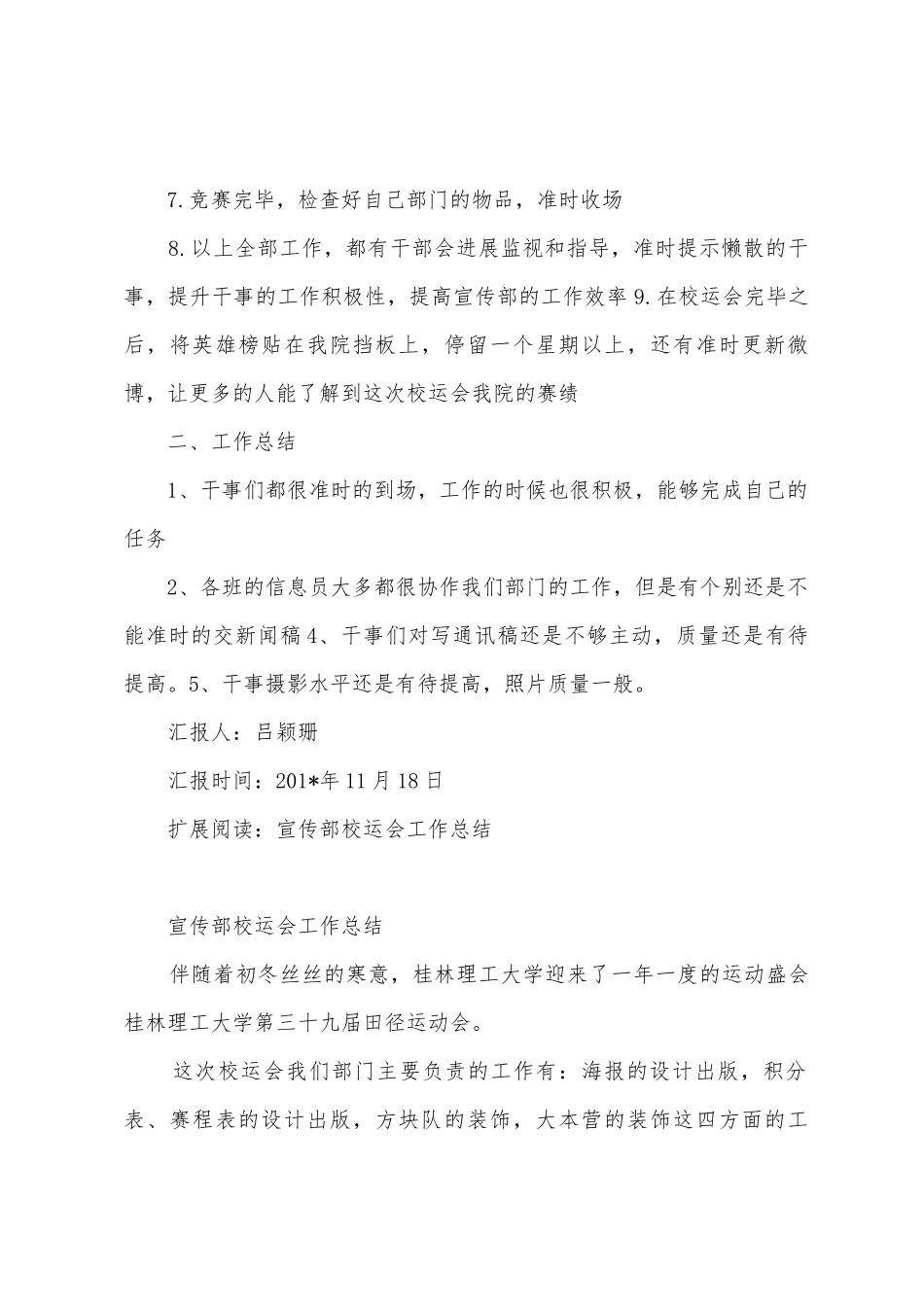 7.竞赛完毕，检查好自己部门的物品，准时收场

8.以上全部工作，都有干部会进展监视和指导，准时提示懒散的干事，提升干事的工作积极性，提高宣传部的工作效率 9.在校运会完毕之后，将英雄榜贴在我院挡板上，停留一个星期以上，还有准时更新微博，让更多的人能了解到这次校运会我院的赛绩

二、工作总结

1、干事们都很准时的到场，工作的时候也很积极，能够完成自己的任务

2、各班的信息员大多都很协作我们部门的工作，但是有个别还是不能准时的交新闻稿 4、干事们对写通讯稿还是不够主动，质量还是有待提高。5、干事摄影水平还是有待提高，照片质量一般。

汇报人：吕颖珊

汇报时间：201*年 11 月 18 日

扩展阅读：宣传部校运会工作总结

宣传部校运会工作总结

伴随着初冬丝丝的寒意，桂林理工大学迎来了一年一度的运动盛会桂林理工大学第三十九届田径运动会。

这次校运会我们部门主要负责的工作有：海报的设计出版，积分表、赛程表的设计出版，方块队的装饰，大本营的装饰这四方面的工